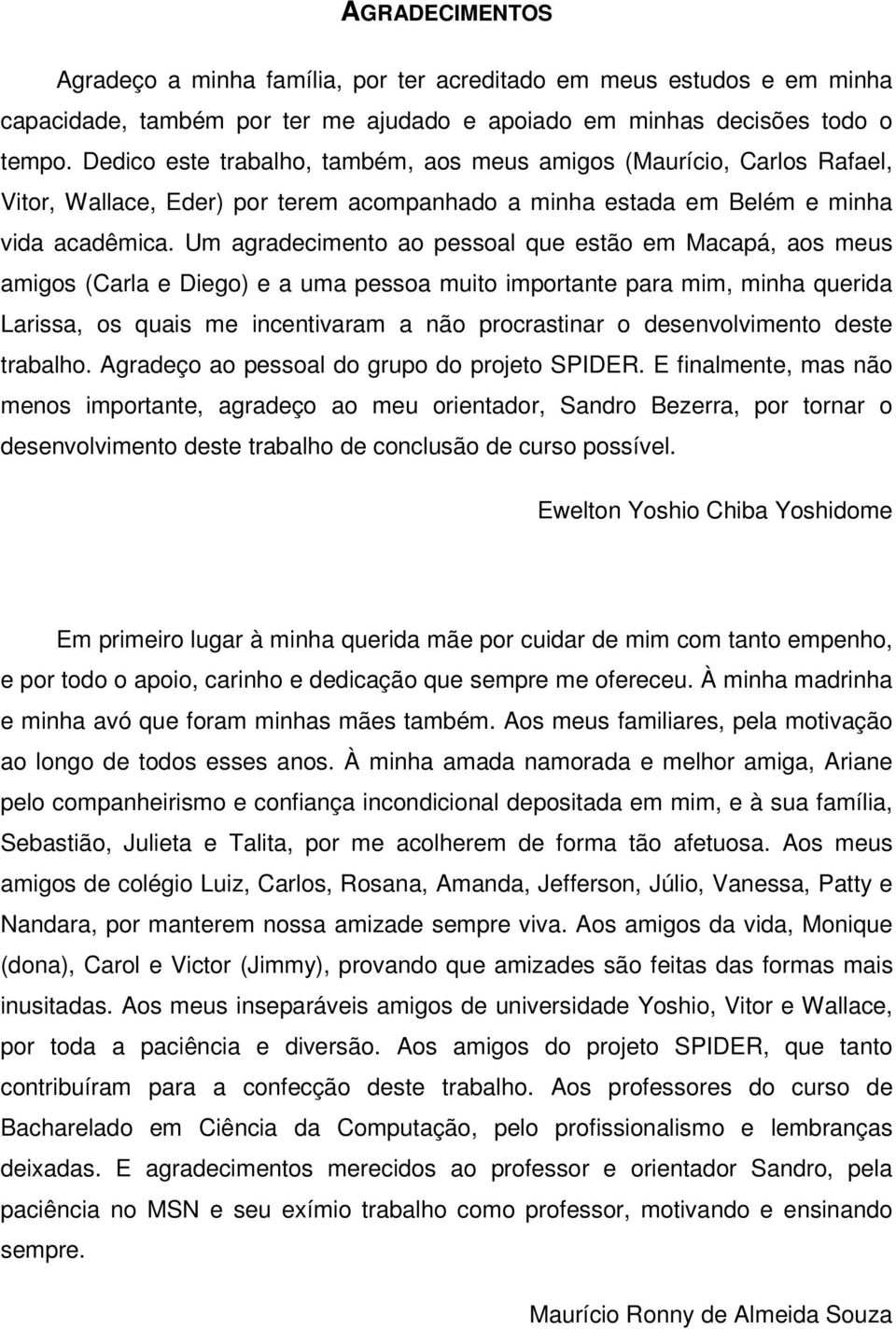 AGRADECIMENTOS

Agradeço a minha família, por ter acreditado em meus estudos e em minha capacidade, também por ter me ajudado e apoiado em minhas decisões todo o tempo. Dedico este trabalho, também, aos meus amigos (Maurício, Carlos Rafael, Vitor, Wallace, Eder) por terem acompanhado a minha estada em Belém e minha vida acadêmica. Um agradecimento ao pessoal que estão em Macapá, aos meus amigos (Carla e Diego) e a uma pessoa muito importante para mim, minha querida Larissa, os quais me incentivaram a não procrastinar o desenvolvimento deste trabalho. Agradeço ao pessoal do grupo do projeto SPIDER. E finalmente, mas não menos importante, agradeço ao meu orientador, Sandro Bezerra, por tornar o desenvolvimento deste trabalho de conclusão de curso possível.

Ewelton Yoshio Chiba Yoshidome

Em primeiro lugar à minha querida mãe por cuidar de mim com tanto empenho, e por todo o apoio, carinho e dedicação que sempre me ofereceu. À minha madrinha e minha avó que foram minhas mães também. Aos meus familiares, pela motivação ao longo de todos esses anos. À minha amada namorada e melhor amiga, Ariane pelo companheirismo e confiança incondicional depositada em mim, e à sua família, Sebastião, Julieta e Talita, por me acolherem de forma tão afetuosa. Aos meus amigos de colégio Luiz, Carlos, Rosana, Amanda, Jefferson, Júlio, Vanessa, Patty e Nandara, por manterem nossa amizade sempre viva. Aos amigos da vida, Monique (dona), Carol e Victor (Jimmy), provando que amizades são feitas das formas mais inusitadas. Aos meus inseparáveis amigos de universidade Yoshio, Vitor e Wallace, por toda a paciência e diversão. Aos amigos do projeto SPIDER, que tanto contribuíram para a confecção deste trabalho. Aos professores do curso de Bacharelado em Ciência da Computação, pelo profissionalismo e lembranças deixadas. E agradecimentos merecidos ao professor e orientador Sandro, pela paciência no MSN e seu exímio trabalho como professor, motivando e ensinando sempre.

Maurício Ronny de Almeida Souza